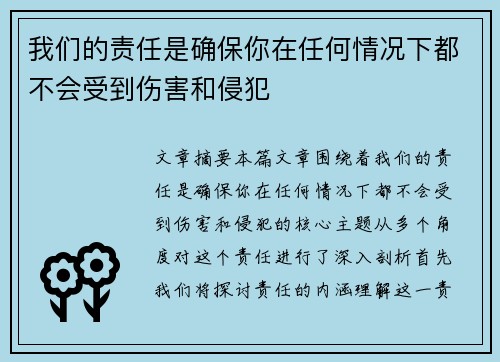 我们的责任是确保你在任何情况下都不会受到伤害和侵犯

文章摘要本篇文章围绕着我们的责任是确保你在任何情况下都不会受到伤害和侵犯的核心主题从多个角度对这个责任进行了深入剖析首先我们将探讨责任的内涵理解这一责